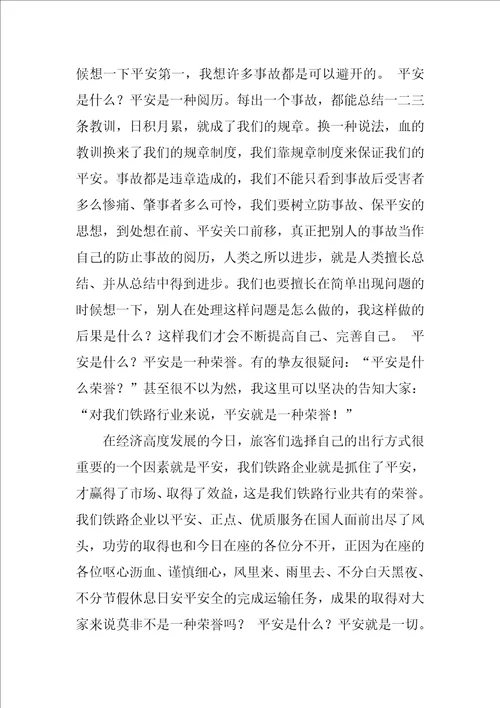 候想一下平安第一，我想许多事故都是可以避开的。 平安是什么？平安是一种阅历。每出一个事故，都能总结一二三条教训，日积月累，就成了我们的规章。换一种说法，血的教训换来了我们的规章制度，我们靠规章制度来保证我们的平安。事故都是违章造成的，我们不能只看到事故后受害者多么惨痛、肇事者多么可怜，我们要树立防事故、保平安的思想，到处想在前、平安关口前移，真正把别人的事故当作自己的防止事故的阅历，人类之所以进步，就是人类擅长总结、并从总结中得到进步。我们也要擅长在简单出现问题的时候想一下，别人在处理这样问题是怎么做的，我这样做的后果是什么？这样我们才会不断提高自己、完善自己。 平安是什么？平安是一种荣誉。有的挚友很疑问：“平安是什么荣誉？”甚至很不以为然，我这里可以坚决的告知大家：“对我们铁路行业来说，平安就是一种荣誉！”

在经济高度发展的今日，旅客们选择自己的出行方式很重要的一个因素就是平安，我们铁路企业就是抓住了平安，才赢得了市场、取得了效益，这是我们铁路行业共有的荣誉。我们铁路企业以平安、正点、优质服务在国人面前出尽了风头，功劳的取得也和今日在座的各位分不开，正因为在座的各位呕心沥血、谨慎细心，风里来、雨里去、不分白天黑夜、不分节假休息日安平安全的完成运输任务，成果的取得对大家来说莫非不是一种荣誉吗？ 平安是什么？平安就是一切。